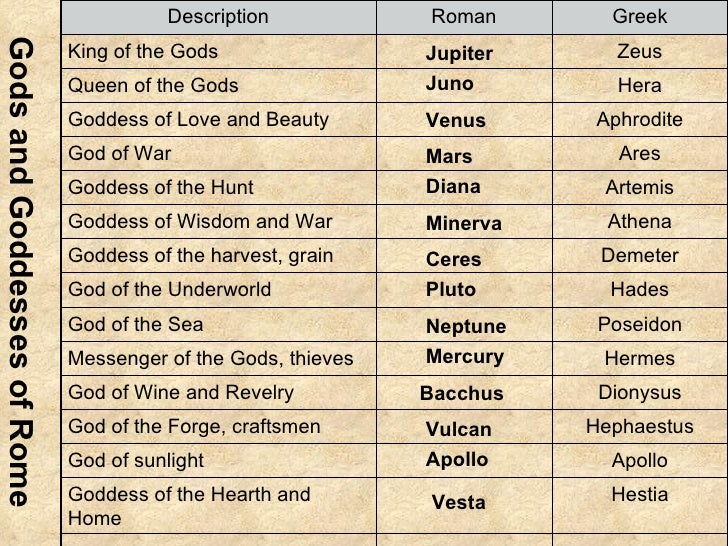 Gods and Goddesses of Rome

| Description | Roman | Greek |
|---|---|---|
| King of the Gods | Jupiter | Zeus |
| Queen of the Gods | Juno | Hera |
| Goddess of Love and Beauty | Venus | Aphrodite |
| God of War | Mars | Ares |
| Goddess of the Hunt | Diana | Artemis |
| Goddess of Wisdom and War | Minerva | Athena |
| Goddess of the harvest, grain | Ceres | Demeter |
| God of the Underworld | Pluto | Hades |
| God of the Sea | Neptune | Poseidon |
| Messenger of the Gods, thieves | Mercury | Hermes |
| God of Wine and Revelry | Bacchus | Dionysus |
| God of the Forge, craftsmen | Vulcan | Hephaestus |
| God of sunlight | Apollo | Apollo |
| Goddess of the Hearth and Home | Vesta | Hestia |